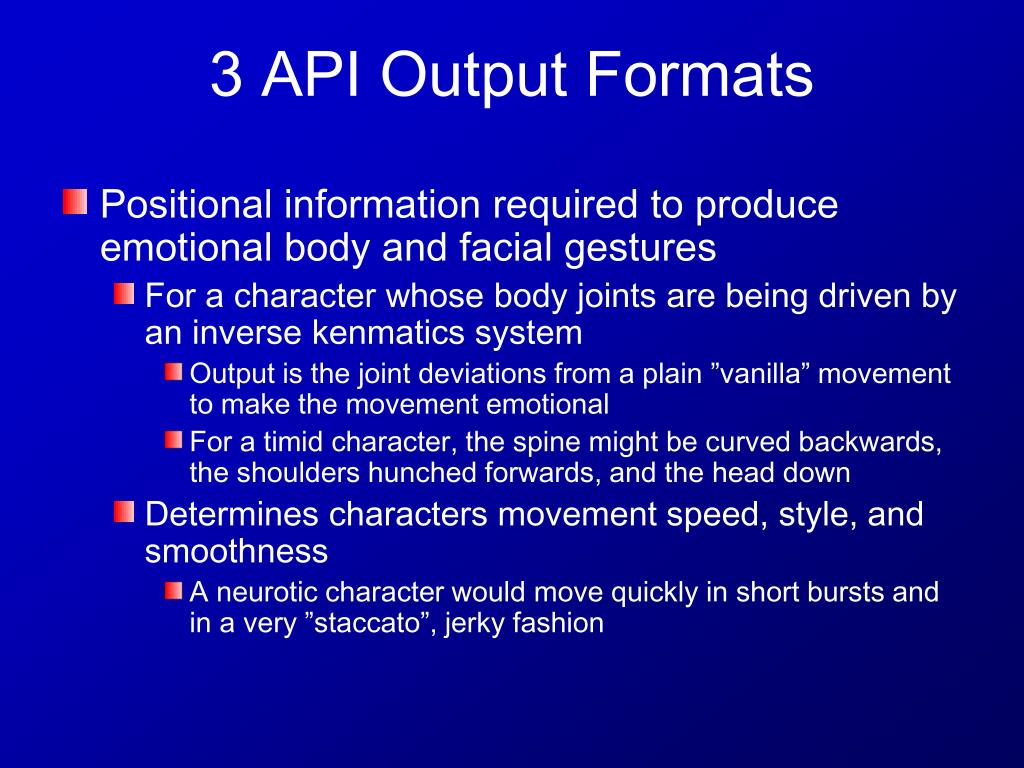 3 API Output Formats

Positional information required to produce emotional body and facial gestures

For a character whose body joints are being driven by an inverse kenmatics system

Output is the joint deviations from a plain ”vanilla” movement to make the movement emotional

For a timid character, the spine might be curved backwards, the shoulders hunched forwards, and the head down

Determines characters movement speed, style, and smoothness

A neurotic character would move quickly in short bursts and in a very ”staccato”, jerky fashion